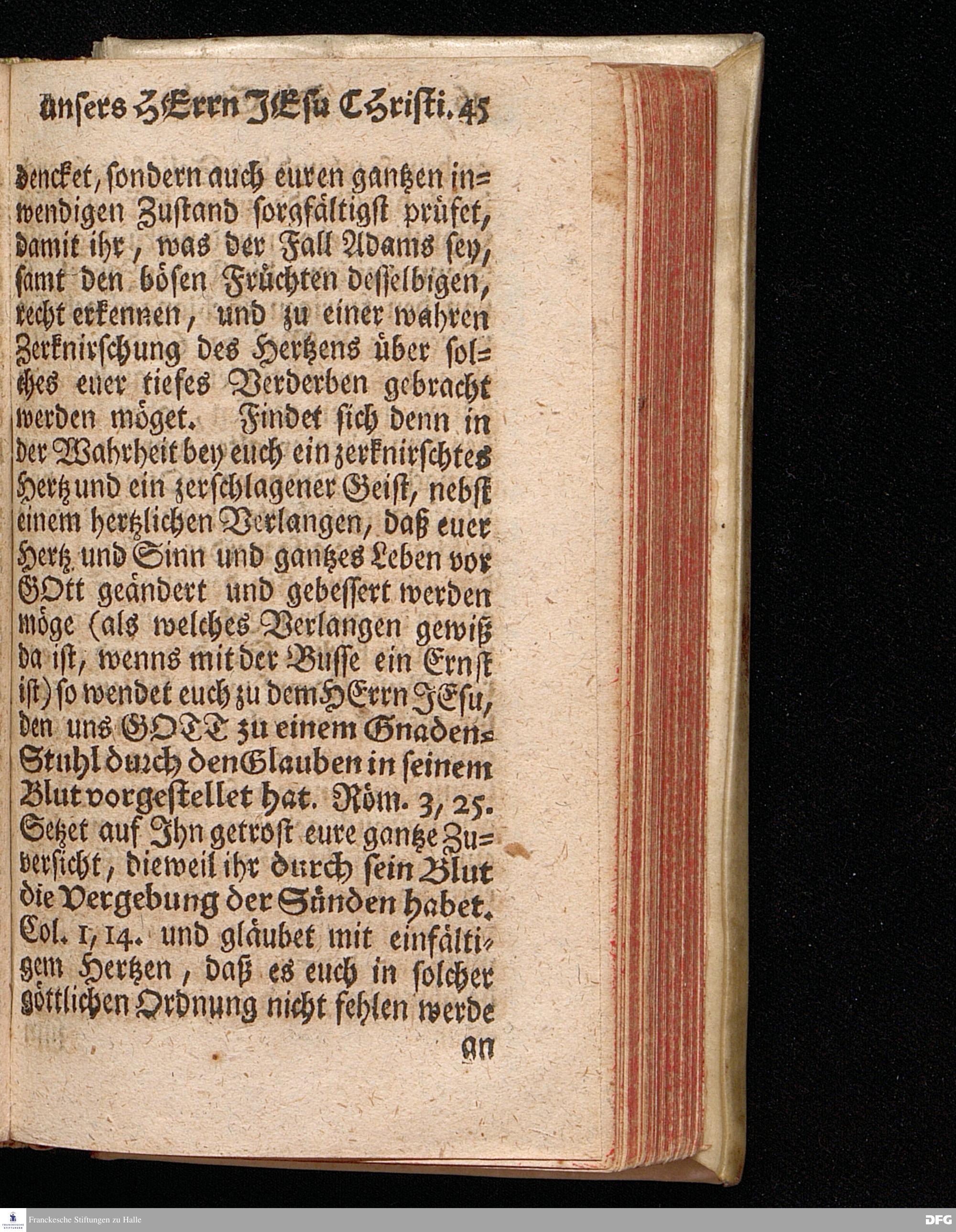 unsers HErrn JEsu Christi. 45

dencket, sondern auch euren gantzen inwendigen Zustand sorgfältigst prüfet, damit ihr, was der Fall Adams sey, samt den bösen Früchten desselbigen, recht erkennen, und zu einer wahren Zerknirschung des Hertzens über solches euer tiefes Verderben gebracht werden möget. Findet sich denn in der Wahrheit bey euch ein zerknirschtes Hertz und ein zerschlagener Geist, nebst einem hertzlichen Verlangen, daß euer Hertz und Sinn und gantzes Leben vor GOtt geändert und gebessert werden möge (als welches Verlangen gewiß da ist, wenns mit der Busse ein Ernst ist) so wendet euch zu dem HErrn JEsu, den uns GOTT zu einem Gnaden-Stuhl durch den Glauben in seinem Blut vorgestellet hat. Röm. 3, 25. Setzet auf Ihn getrost eure gantze Zuversicht, dieweil ihr durch sein Blut die Vergebung der Sünden habet. Col. 1, 14. und gläubet mit einfältigem Hertzen, daß es euch in solcher göttlichen Ordnung nicht fehlen werde

an

Franckesche Stiftungen zu Halle

DFG